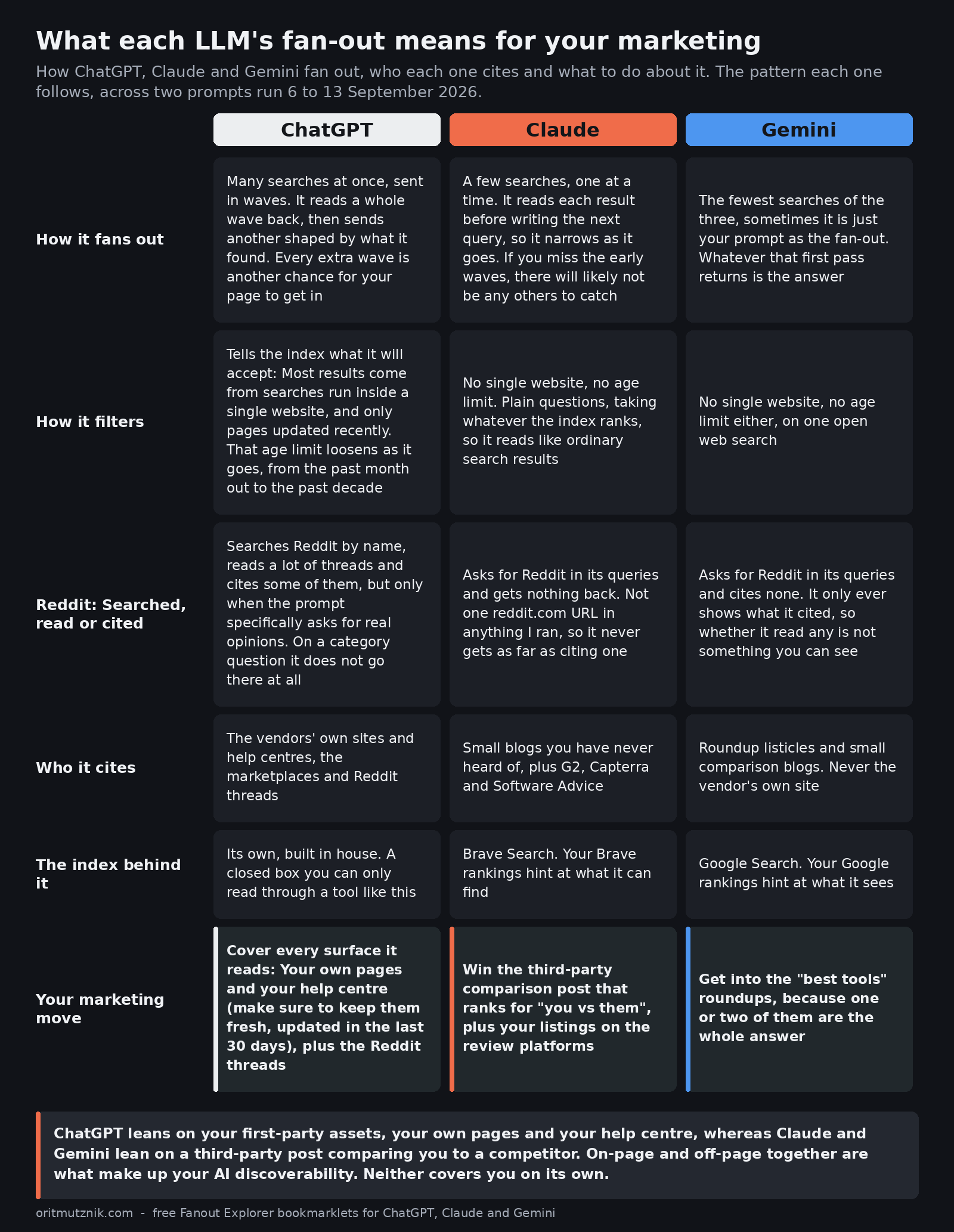 What each LLM's fan-out means for your marketing

How ChatGPT, Claude and Gemini fan out, who each one cites and what to do about it. The pattern each one follows, across two prompts run 6 to 13 September 2026.

| | ChatGPT | Claude | Gemini |
|---|---|---|---|
| How it fans out | Many searches at once, sent in waves. It reads a whole wave back, then sends another shaped by what it found. Every extra wave is another chance for your page to get in | A few searches, one at a time. It reads each result before writing the next query, so it narrows as it goes. If you miss the early waves, there will likely not be any others to catch | The fewest searches of the three, sometimes it is just your prompt as the fan-out. Whatever that first pass returns is the answer |
| How it filters | Tells the index what it will accept: Most results come from searches run inside a single website, and only pages updated recently. That age limit loosens as it goes, from the past month out to the past decade | No single website, no age limit. Plain questions, taking whatever the index ranks, so it reads like ordinary search results | No single website, no age limit either, on one open web search |
| Reddit: Searched, read or cited | Searches Reddit by name, reads a lot of threads and cites some of them, but only when the prompt specifically asks for real opinions. On a category question it does not go there at all | Asks for Reddit in its queries and gets nothing back. Not one reddit.com URL in anything I ran, so it never gets as far as citing one | Asks for Reddit in its queries and cites none. It only ever shows what it cited, so whether it read any is not something you can see |
| Who it cites | The vendors' own sites and help centres, the marketplaces and Reddit threads | Small blogs you have never heard of, plus G2, Capterra and Software Advice | Roundup listicles and small comparison blogs. Never the vendor's own site |
| The index behind it | Its own, built in house. A closed box you can only read through a tool like this | Brave Search. Your Brave rankings hint at what it can find | Google Search. Your Google rankings hint at what it sees |
| Your marketing move | Cover every surface it reads: Your own pages and your help centre (make sure to keep them fresh, updated in the last 30 days), plus the Reddit threads | Win the third-party comparison post that ranks for "you vs them", plus your listings on the review platforms | Get into the "best tools" roundups, because one or two of them are the whole answer |

ChatGPT leans on your first-party assets, your own pages and your help centre, whereas Claude and Gemini lean on a third-party post comparing you to a competitor. On-page and off-page together are what make up your AI discoverability. Neither covers you on its own.

oritmutznik.com - free Fanout Explorer bookmarklets for ChatGPT, Claude and Gemini